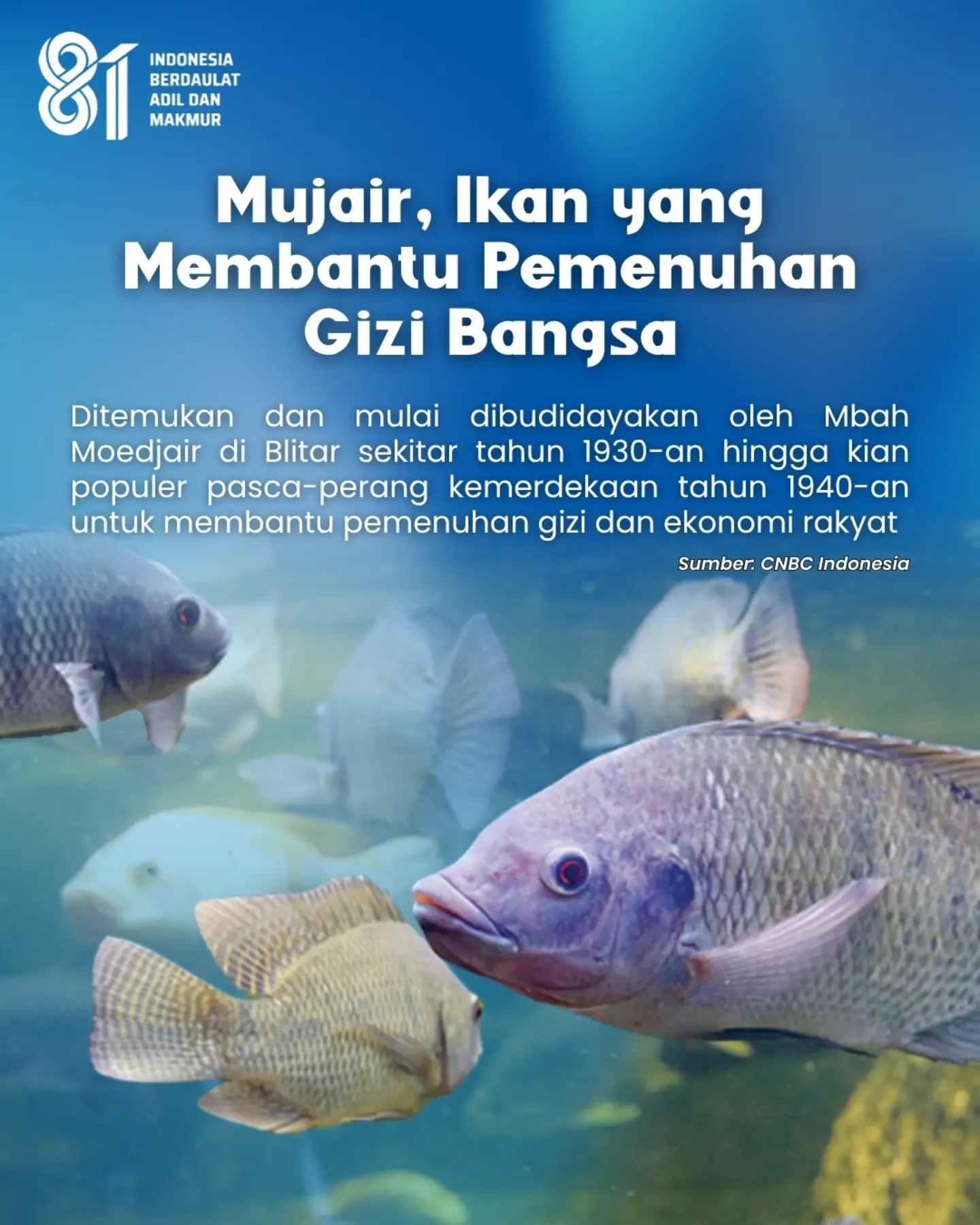 81
INDONESIA
BERDAULAT
ADIL DAN
MAKMUR

Mujair, Ikan yang Membantu Pemenuhan Gizi Bangsa

Ditemukan dan mulai dibudidayakan oleh Mbah Moedjair di Blitar sekitar tahun 1930-an hingga kian populer pasca-perang kemerdekaan tahun 1940-an untuk membantu pemenuhan gizi dan ekonomi rakyat

Sumber: CNBC Indonesia